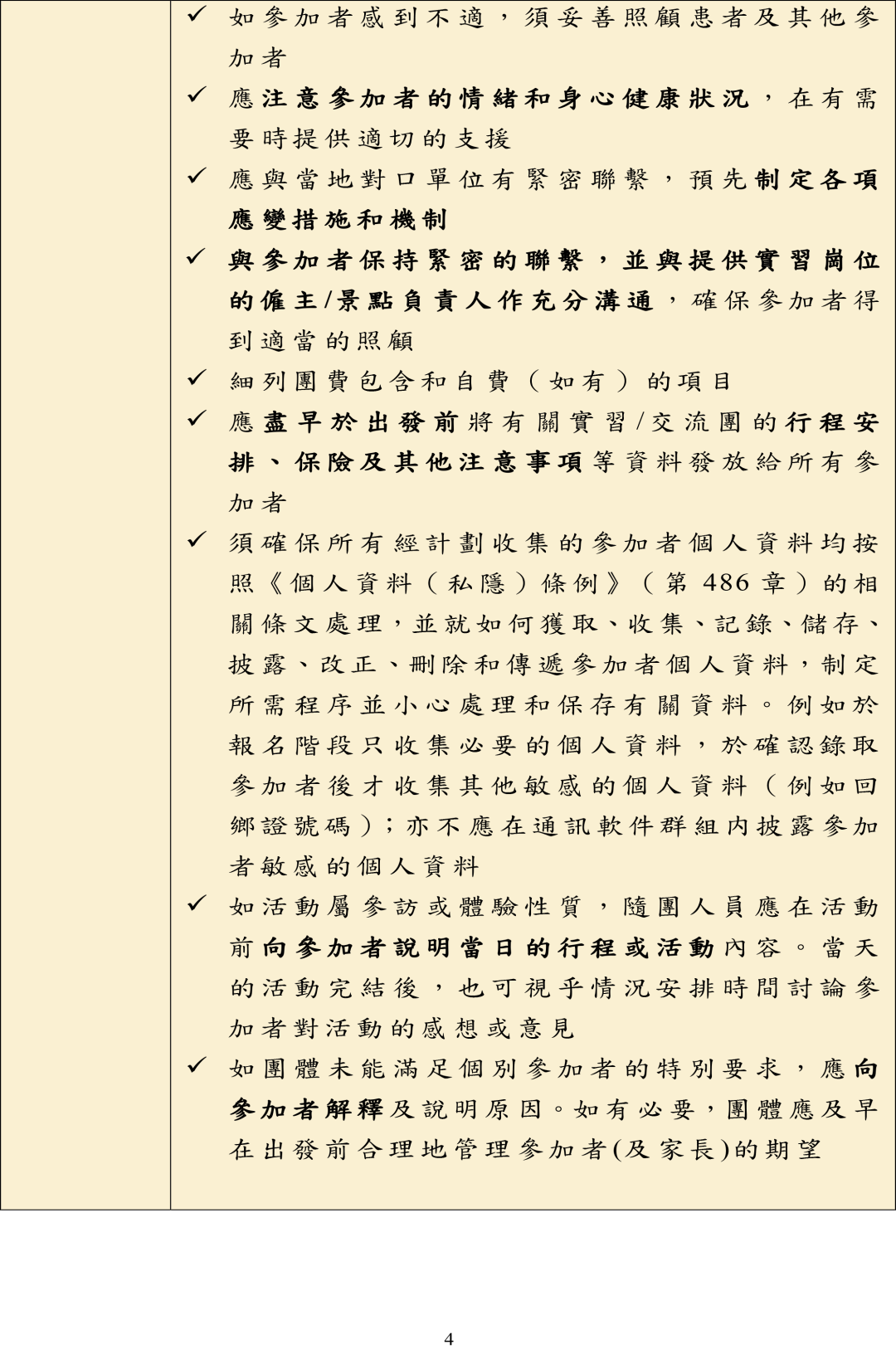 ✓ 如參加者感到不適，須妥善照顧患者及其他參加者

✓ 應注意參加者的情緒和身心健康狀況，在有需要時提供適切的支援

✓ 應與當地對口單位有緊密聯繫，預先制定各項應變措施和機制

✓ 與參加者保持緊密的聯繫，並與提供實習崗位的僱主/景點負責人作充分溝通，確保參加者得到適當的照顧

✓ 細列團費包含和自費（如有）的項目

✓ 應盡早於出發前將有關實習/交流團的行程安排、保險及其他注意事項等資料發放給所有參加者

✓ 須確保所有經計劃收集的參加者個人資料均按照《個人資料（私隱）條例》（第 486 章）的相關條文處理，並就如何獲取、收集、記錄、儲存、披露、改正、刪除和傳遞參加者個人資料，制定所需程序並小心處理和保存有關資料。例如於報名階段只收集必要的個人資料，於確認錄取參加者後才收集其他敏感的個人資料（例如回鄉證號碼）；亦不應在通訊軟件群組內披露參加者敏感的個人資料

✓ 如活動屬參訪或體驗性質，隨團人員應在活動前向參加者說明當日的行程或活動內容。當天的活動完結後，也可視乎情況安排時間討論參加者對活動的感想或意見

✓ 如團體未能滿足個別參加者的特別要求，應向參加者解釋及說明原因。如有必要，團體應及早在出發前合理地管理參加者(及家長)的期望

4